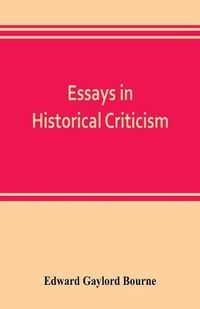 Essays in
Historical Criticism

Edward Gaylord Bourne